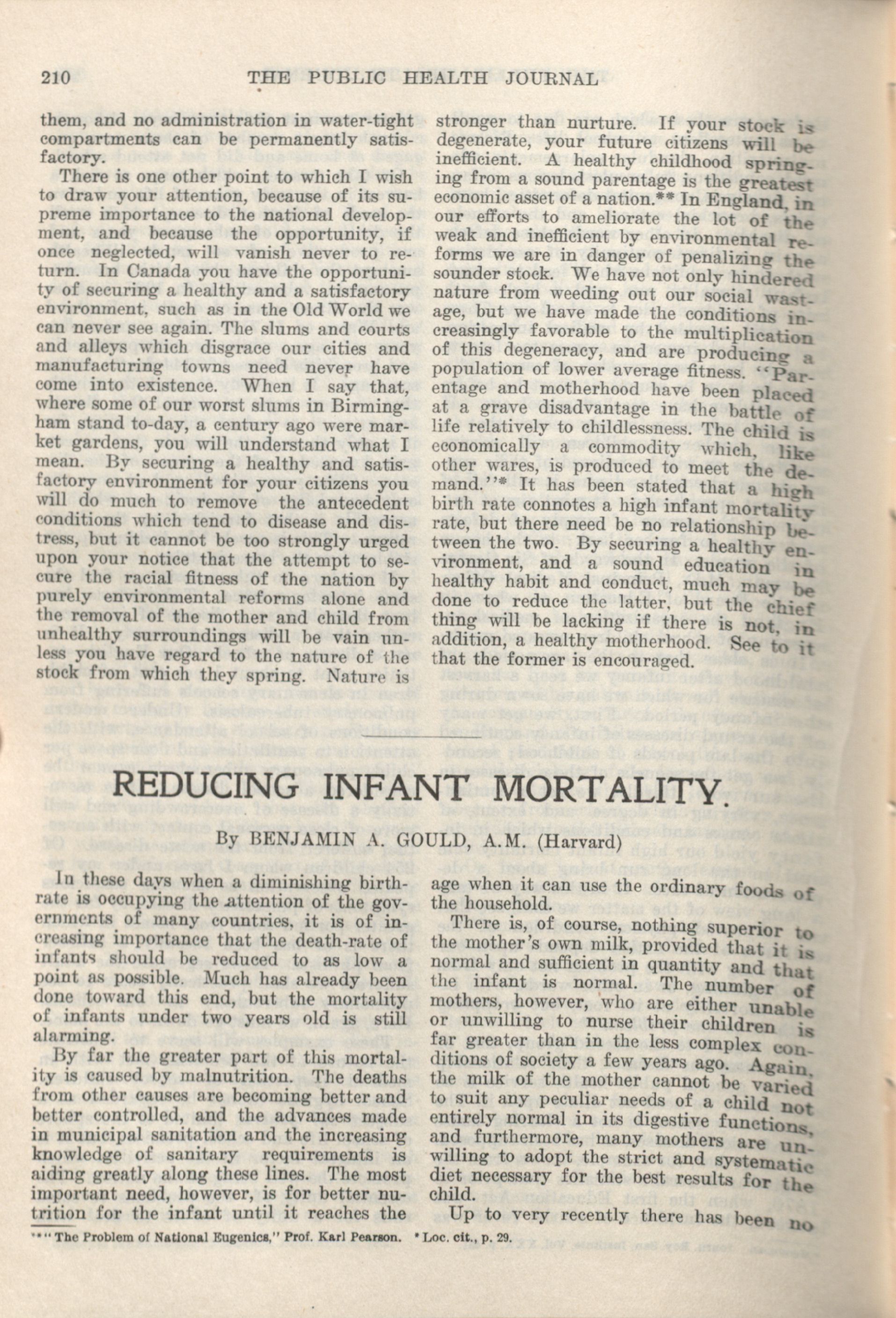 210 THE PUBLIC HEALTH JOURNAL

them, and no administration in water-tight compartments can be permanently satisfactory.

There is one other point to which I wish to draw your attention, because of its supreme importance to the national development, and because the opportunity, if once neglected, will vanish never to return. In Canada you have the opportunity of securing a healthy and a satisfactory environment, such as in the Old World we can never see again. The slums and courts and alleys which disgrace our cities and manufacturing towns need never have come into existence. When I say that, where some of our worst slums in Birmingham stand to-day, a century ago were market gardens, you will understand what I mean. By securing a healthy and satisfactory environment for your citizens you will do much to remove the antecedent conditions which tend to disease and distress, but it cannot be too strongly urged upon your notice that the attempt to secure the racial fitness of the nation by purely environmental reforms alone and the removal of the mother and child from unhealthy surroundings will be vain unless you have regard to the nature of the stock from which they spring. Nature is stronger than nurture. If your stock is degenerate, your future citizens will be inefficient. A healthy childhood springing from a sound parentage is the greatest economic asset of a nation.** In England, in our efforts to ameliorate the lot of the weak and inefficient by environmental reforms we are in danger of penalizing the sounder stock. We have not only hindered nature from weeding out our social wastage, but we have made the conditions increasingly favorable to the multiplication of this degeneracy, and are producing a population of lower average fitness. "Parentage and motherhood have been placed at a grave disadvantage in the battle of life relatively to childlessness. The child is economically a commodity which, like other wares, is produced to meet the demand."* It has been stated that a high birth rate connotes a high infant mortality rate, but there need be no relationship between the two. By securing a healthy environment, and a sound education in healthy habit and conduct, much may be done to reduce the latter, but the chief thing will be lacking if there is not, in addition, a healthy motherhood. See to it that the former is encouraged.

REDUCING INFANT MORTALITY.

By BENJAMIN A. GOULD, A.M. (Harvard)

In these days when a diminishing birthrate is occupying the attention of the governments of many countries, it is of increasing importance that the death-rate of infants should be reduced to as low a point as possible. Much has already been done toward this end, but the mortality of infants under two years old is still alarming.

By far the greater part of this mortality is caused by malnutrition. The deaths from other causes are becoming better and better controlled, and the advances made in municipal sanitation and the increasing knowledge of sanitary requirements is aiding greatly along these lines. The most important need, however, is for better nutrition for the infant until it reaches the age when it can use the ordinary foods of the household.

There is, of course, nothing superior to the mother's own milk, provided that it is normal and sufficient in quantity and that the infant is normal. The number of mothers, however, who are either unable or unwilling to nurse their children is far greater than in the less complex conditions of society a few years ago. Again, the milk of the mother cannot be varied to suit any peculiar needs of a child not entirely normal in its digestive functions, and furthermore, many mothers are unwilling to adopt the strict and systematic diet necessary for the best results for the child.

Up to very recently there has been no

**"The Problem of National Eugenics," Prof. Karl Pearson. *Loc. cit., p. 29.